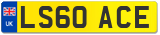 UK
LS60 ACE